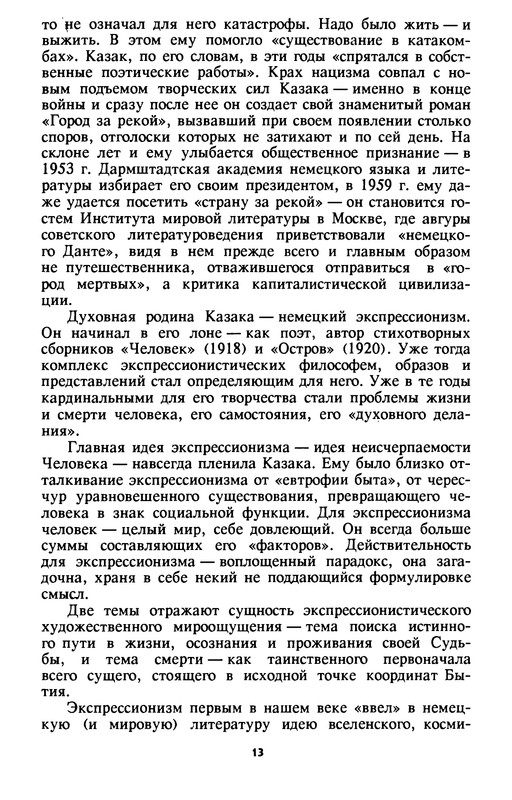 то не означал для него катастрофы. Надо было жить — и выжить. В этом ему помогло «существование в катакомбах». Казак, по его словам, в эти годы «спрятался в собственные поэтические работы». Крах нацизма совпал с новым подъемом творческих сил Казака — именно в конце войны и сразу после нее он создает свой знаменитый роман «Город за рекой», вызвавший при своем появлении столько споров, отголоски которых не затихают и по сей день. На склоне лет и ему улыбается общественное признание — в 1953 г. Дармштадтская академия немецкого языка и литературы избирает его своим президентом, в 1959 г. ему даже удается посетить «страну за рекой» — он становится гостем Института мировой литературы в Москве, где авгуры советского литературоведения приветствовали «немецкого Данте», видя в нем прежде всего и главным образом не путешественника, отважившегося отправиться в «город мертвых», а критика капиталистической цивилизации.

Духовная родина Казака — немецкий экспрессионизм. Он начинал в его лоне — как поэт, автор стихотворных сборников «Человек» (1918) и «Остров» (1920). Уже тогда комплекс экспрессионистических философем, образов и представлений стал определяющим для него. Уже в те годы кардинальными для его творчества стали проблемы жизни и смерти человека, его самостояния, его «духовного делания».

Главная идея экспрессионизма — идея неисчерпаемости Человека — навсегда пленила Казака. Ему было близко отталкивание экспрессионизма от «евтрофии быта», от чересчур уравновешенного существования, превращающего человека в знак социальной функции. Для экспрессионизма человек — целый мир, себе довлеющий. Он всегда больше суммы составляющих его «факторов». Действительность для экспрессионизма — воплощенный парадокс, она загадочна, храня в себе некий не поддающийся формулировке смысл.

Две темы отражают сущность экспрессионистического художественного мироощущения — тема поиска истинного пути в жизни, осознания и проживания своей Судьбы, и тема смерти — как таинственного первоначала всего сущего, стоящего в исходной точке координат Бытия.

Экспрессионизм первым в нашем веке «ввел» в немецкую (и мировую) литературу идею вселенского, косми-

13